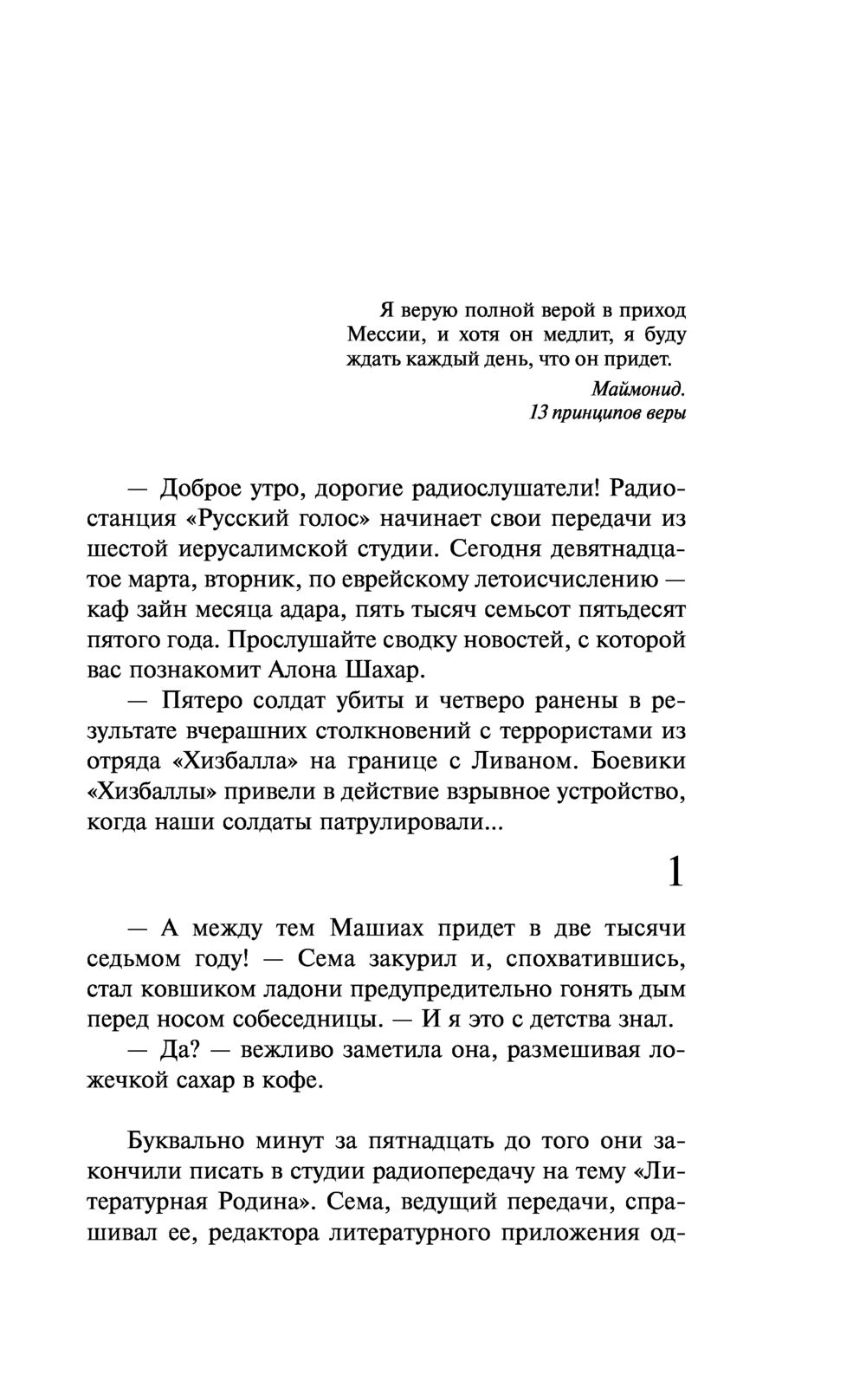 Я верую полной верой в приход Мессии, и хотя он медлит, я буду ждать каждый день, что он придет.

Маймонид.
13 принципов веры

— Доброе утро, дорогие радиослушатели! Радиостанция «Русский голос» начинает свои передачи из шестой иерусалимской студии. Сегодня девятнадцатое марта, вторник, по еврейскому летоисчислению — каф зайн месяца адара, пять тысяч семьсот пятьдесят пятого года. Прослушайте сводку новостей, с которой вас познакомит Алона Шахар.

— Пятеро солдат убиты и четверо ранены в результате вчерашних столкновений с террористами из отряда «Хизбалла» на границе с Ливаном. Боевики «Хизбаллы» привели в действие взрывное устройство, когда наши солдаты патрулировали...

1

— А между тем Машиах придет в две тысячи седьмом году! — Сема закурил и, спохватившись, стал ковшиком ладони предупредительно гонять дым перед носом собеседницы. — И я это с детства знал.

— Да? — вежливо заметила она, размешивая ложечкой сахар в кофе.

Буквально минут за пятнадцать до того они закончили писать в студии радиопередачу на тему «Литературная Родина». Сема, ведущий передачи, спрашивал ее, редактора литературного приложения од-